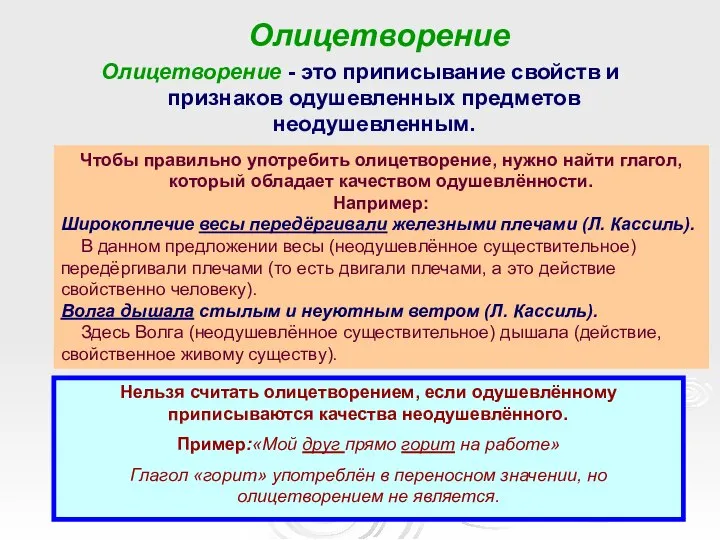 Олицетворение

Олицетворение - это приписывание свойств и признаков одушевленных предметов неодушевленным.

Чтобы правильно употребить олицетворение, нужно найти глагол, который обладает качеством одушевлённости.
Например:
Широкоплечие весы передёргивали железными плечами (Л. Кассиль).
В данном предложении весы (неодушевлённое существительное) передёргивали плечами (то есть двигали плечами, а это действие свойственно человеку).
Волга дышала стылым и неуютным ветром (Л. Кассиль).
Здесь Волга (неодушевлённое существительное) дышала (действие, свойственное живому существу).

Нельзя считать олицетворением, если одушевлённому приписываются качества неодушевлённого.

Пример:«Мой друг прямо горит на работе»

Глагол «горит» употреблён в переносном значении, но олицетворением не является.